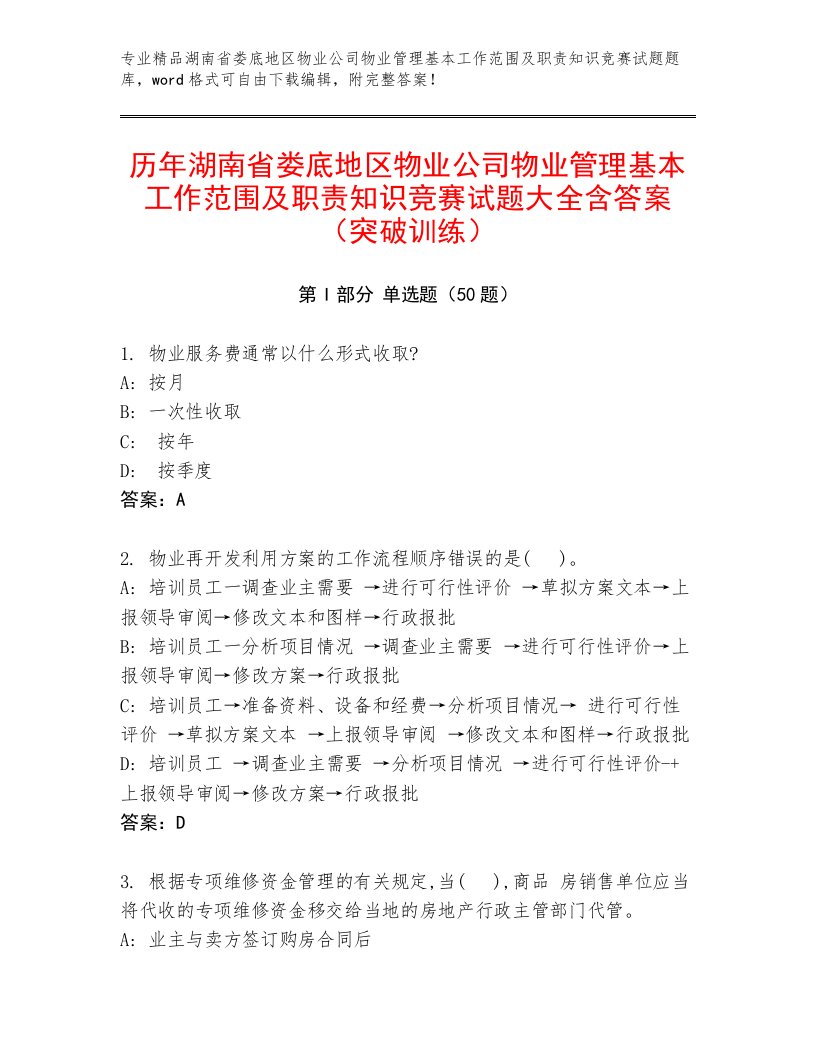 专业精品湖南省娄底地区物业公司物业管理基本工作范围及职责知识竞赛试题题库，word格式可自由下载编辑，附完整答案！

历年湖南省娄底地区物业公司物业管理基本工作范围及职责知识竞赛试题大全含答案（突破训练）

第I部分 单选题（50题）

1. 物业服务费通常以什么形式收取?
A: 按月
B: 一次性收取
C: 按年
D: 按季度
答案：A

2. 物业再开发利用方案的工作流程顺序错误的是(　)。
A: 培训员工一调查业主需要 →进行可行性评价 →草拟方案文本→上报领导审阅→修改文本和图样→行政报批
B: 培训员工一分析项目情况 →调查业主需要 →进行可行性评价→上报领导审阅→修改方案→行政报批
C: 培训员工→准备资料、设备和经费→分析项目情况→ 进行可行性评价 →草拟方案文本 →上报领导审阅 →修改文本和图样→行政报批
D: 培训员工 →调查业主需要 →分析项目情况 →进行可行性评价-+上报领导审阅→修改方案→行政报批
答案：D

3. 根据专项维修资金管理的有关规定,当(　),商品 房销售单位应当将代收的专项维修资金移交给当地的房地产行政主管部门代管。
A: 业主与卖方签订购房合同后